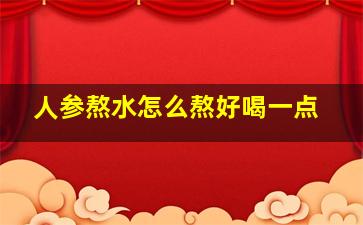 人参熬水怎么熬好喝一点